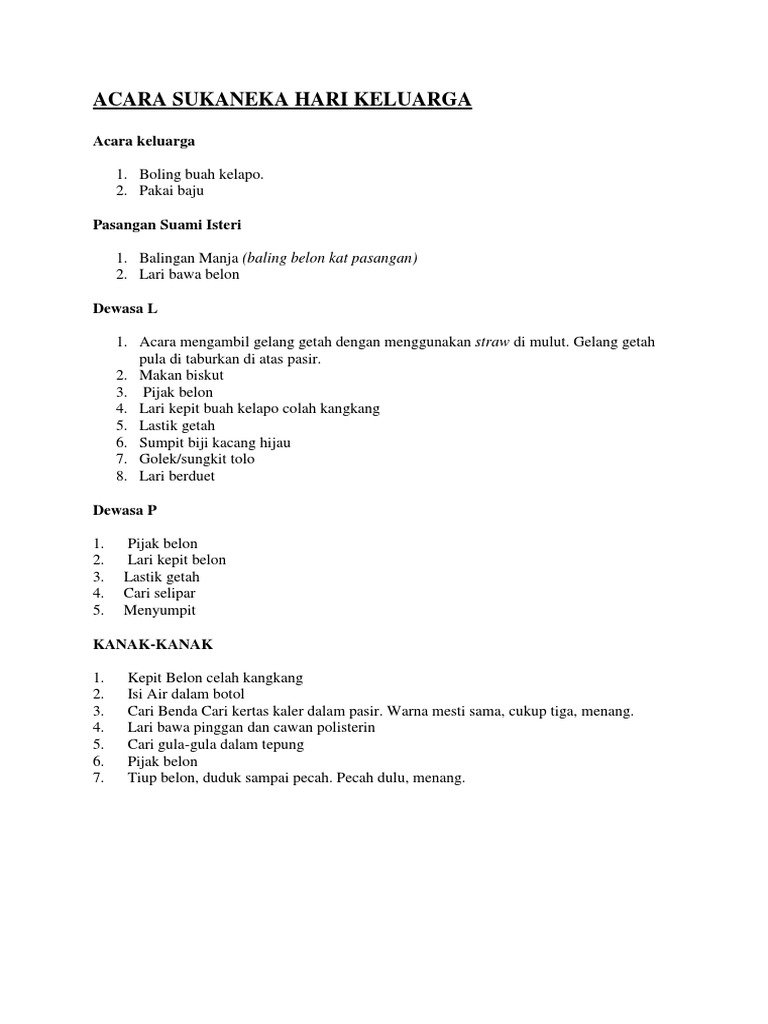 ACARA SUKANEKA HARI KELUARGA

Acara keluarga

1. Boling buah kelapo.
2. Pakai baju

Pasangan Suami Isteri

1. Balingan Manja (baling belon kat pasangan)
2. Lari bawa belon

Dewasa L

1. Acara mengambil gelang getah dengan menggunakan straw di mulut. Gelang getah pula di taburkan di atas pasir.
2. Makan biskut
3. Pijak belon
4. Lari kepit buah kelapo colah kangkang
5. Lastik getah
6. Sumpit biji kacang hijau
7. Golek/sungkit tolo
8. Lari berduet

Dewasa P

1. Pijak belon
2. Lari kepit belon
3. Lastik getah
4. Cari selipar
5. Menyumpit

KANAK-KANAK

1. Kepit Belon celah kangkang
2. Isi Air dalam botol
3. Cari Benda Cari kertas kaler dalam pasir. Warna mesti sama, cukup tiga, menang.
4. Lari bawa pinggan dan cawan polisterin
5. Cari gula-gula dalam tepung
6. Pijak belon
7. Tiup belon, duduk sampai pecah. Pecah dulu, menang.